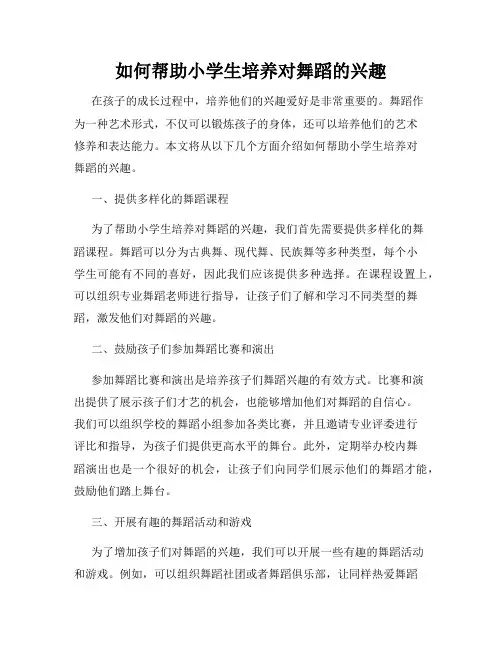 如何帮助小学生培养对舞蹈的兴趣

在孩子的成长过程中，培养他们的兴趣爱好是非常重要的。舞蹈作为一种艺术形式，不仅可以锻炼孩子的身体，还可以培养他们的艺术修养和表达能力。本文将从以下几个方面介绍如何帮助小学生培养对舞蹈的兴趣。

一、提供多样化的舞蹈课程

为了帮助小学生培养对舞蹈的兴趣，我们首先需要提供多样化的舞蹈课程。舞蹈可以分为古典舞、现代舞、民族舞等多种类型，每个小学生可能有不同的喜好，因此我们应该提供多种选择。在课程设置上，可以组织专业舞蹈老师进行指导，让孩子们了解和学习不同类型的舞蹈，激发他们对舞蹈的兴趣。

二、鼓励孩子们参加舞蹈比赛和演出

参加舞蹈比赛和演出是培养孩子们舞蹈兴趣的有效方式。比赛和演出提供了展示孩子们才艺的机会，也能够增加他们对舞蹈的自信心。我们可以组织学校的舞蹈小组参加各类比赛，并且邀请专业评委进行评比和指导，为孩子们提供更高水平的舞台。此外，定期举办校内舞蹈演出也是一个很好的机会，让孩子们向同学们展示他们的舞蹈才能，鼓励他们踏上舞台。

三、开展有趣的舞蹈活动和游戏

为了增加孩子们对舞蹈的兴趣，我们可以开展一些有趣的舞蹈活动和游戏。例如，可以组织舞蹈社团或者舞蹈俱乐部，让同样热爱舞蹈